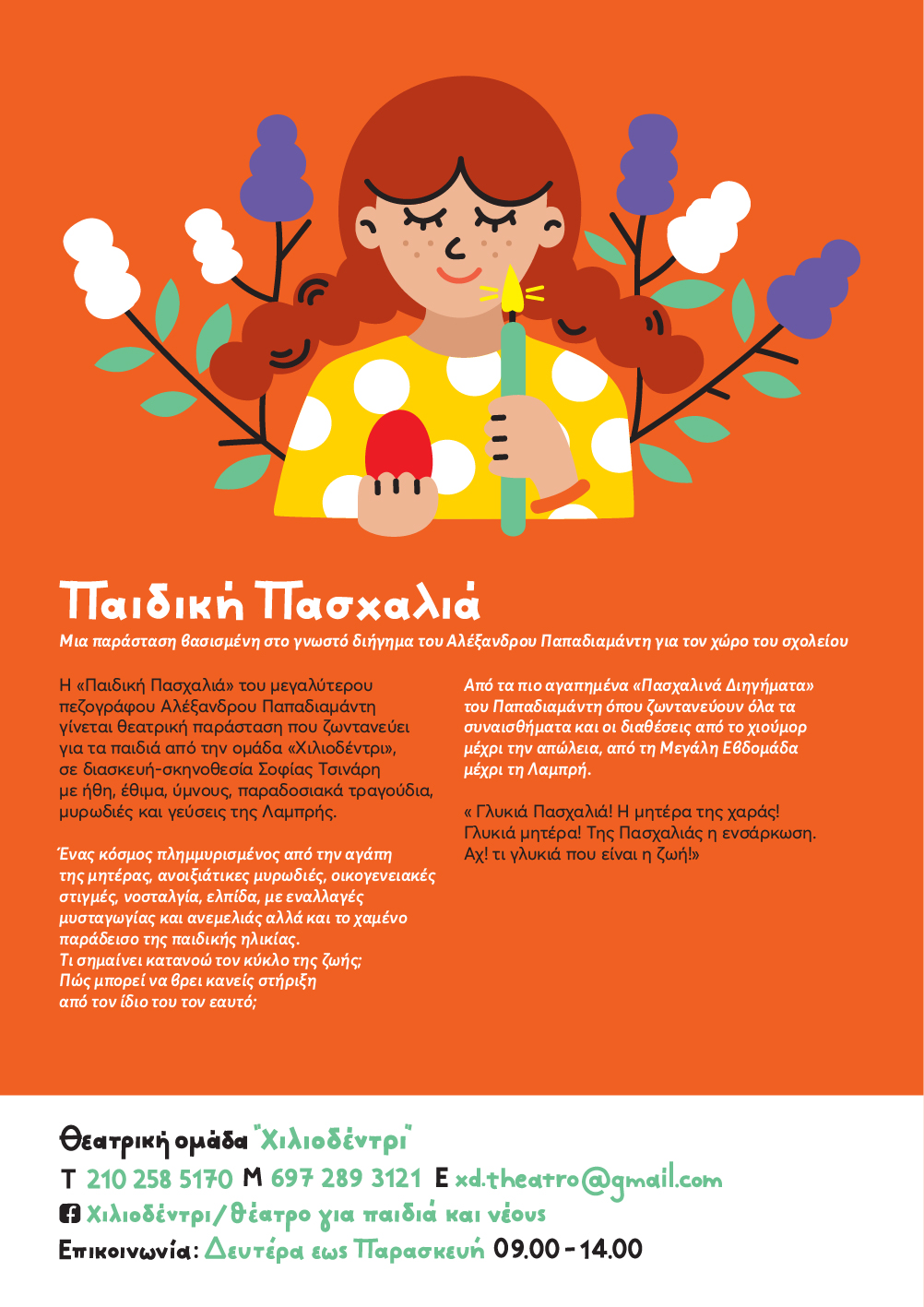 Παιδική Πασχαλιά

Μια παράσταση βασισμένη στο γνωστό διήγημα του Αλέξανδρου Παπαδιαμάντη για τον χώρο του σχολείου

Η «Παιδική Πασχαλιά» του μεγαλύτερου πεζογράφου Αλέξανδρου Παπαδιαμάντη γίνεται θεατρική παράσταση που ζωντανεύει για τα παιδιά από την ομάδα «Χιλιοδέντρι», σε διασκευή-σκηνοθεσία Σοφίας Τσινάρη με ήθη, έθιμα, ύμνους, παραδοσιακά τραγούδια, μυρωδιές και γεύσεις της Λαμπρής.

Ένας κόσμος πλημμυρισμένος από την αγάπη της μητέρας, ανοιξιάτικες μυρωδιές, οικογενειακές στιγμές, νοσταλγία, ελπίδα, με εναλλαγές μυσταγωγίας και ανεμελιάς αλλά και το χαμένο παράδεισο της παιδικής ηλικίας. Τι σημαίνει κατανοώ τον κύκλο της ζωής; Πώς μπορεί να βρει κανείς στήριξη από τον ίδιο του τον εαυτό;

Από τα πιο αγαπημένα «Πασχαλινά Διηγήματα» του Παπαδιαμάντη όπου ζωντανεύουν όλα τα συναισθήματα και οι διαθέσεις από το χιούμορ μέχρι την απώλεια, από τη Μεγάλη Εβδομάδα μέχρι τη Λαμπρή.

« Γλυκιά Πασχαλιά! Η μητέρα της χαράς! Γλυκιά μητέρα! Της Πασχαλιάς η ενσάρκωση. Αχ! τι γλυκιά που είναι η ζωή!»

Θεατρική ομάδα "Χιλιοδέντρι"
T 210 258 5170 M 697 289 3121 E xd.theatro@gmail.com
Χιλιοδέντρι/θέατρο για παιδιά και νέους
Επικοινωνία: Δευτέρα εως Παρασκευή 09.00 - 14.00